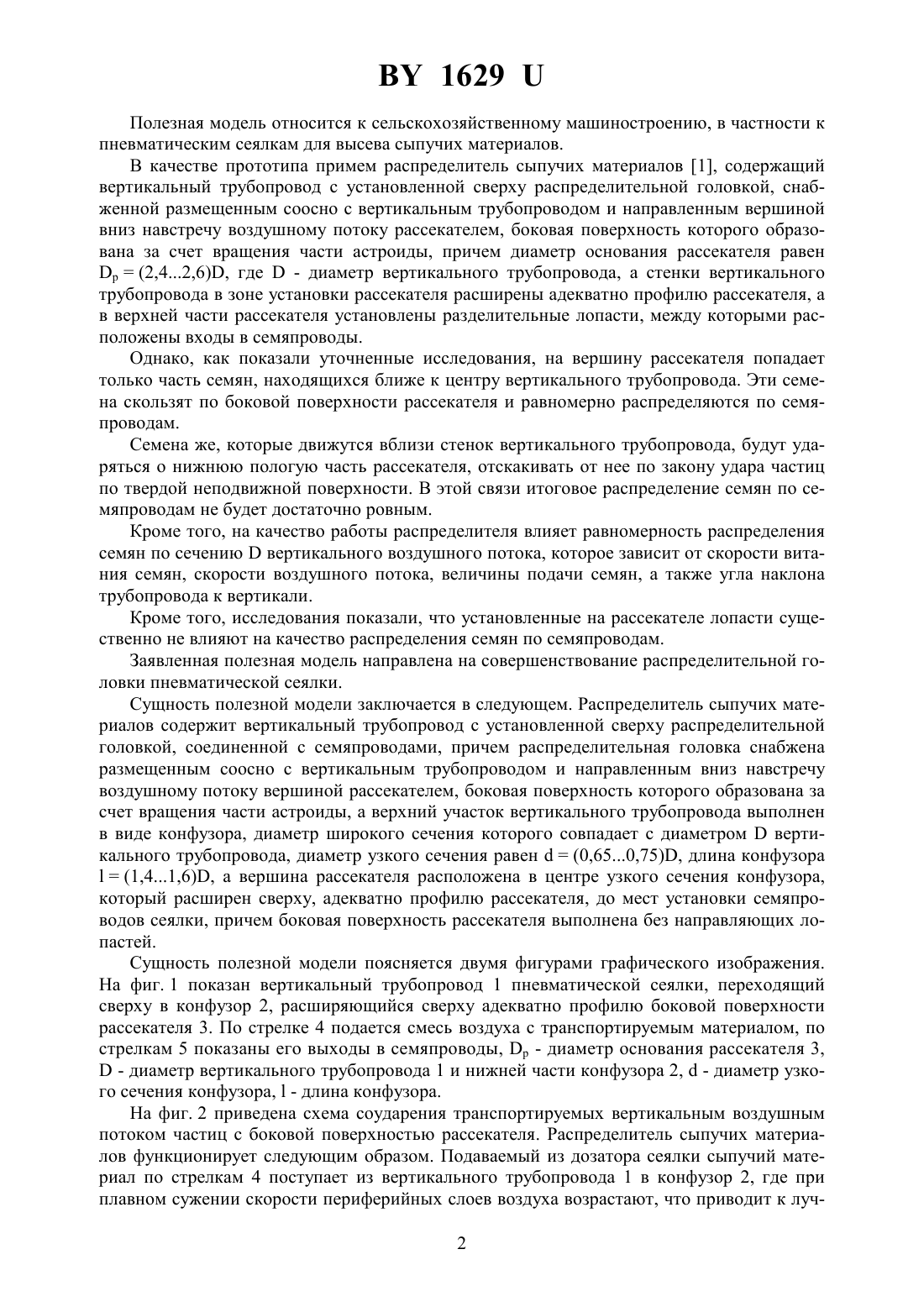 BY 1629 U

Полезная модель относится к сельскохозяйственному машиностроению, в частности к пневматическим сеялкам для высева сыпучих материалов.

В качестве прототипа примем распределитель сыпучих материалов [1], содержащий вертикальный трубопровод с установленной сверху распределительной головкой, снабженной размещенным соосно с вертикальным трубопроводом и направленным вершиной вниз навстречу воздушному потоку рассекателем, боковая поверхность которого образована за счет вращения части астроиды, причем диаметр основания рассекателя равен $D_p = (2,4...2,6)D$, где D - диаметр вертикального трубопровода, а стенки вертикального трубопровода в зоне установки рассекателя расширены адекватно профилю рассекателя, а в верхней части рассекателя установлены разделительные лопасти, между которыми расположены входы в семяпроводы.

Однако, как показали уточненные исследования, на вершину рассекателя попадает только часть семян, находящихся ближе к центру вертикального трубопровода. Эти семена скользят по боковой поверхности рассекателя и равномерно распределяются по семяпроводам.

Семена же, которые движутся вблизи стенок вертикального трубопровода, будут ударяться о нижнюю пологую часть рассекателя, отскакивать от нее по закону удара частиц по твердой неподвижной поверхности. В этой связи итоговое распределение семян по семяпроводам не будет достаточно ровным.

Кроме того, на качество работы распределителя влияет равномерность распределения семян по сечению D вертикального воздушного потока, которое зависит от скорости витания семян, скорости воздушного потока, величины подачи семян, а также угла наклона трубопровода к вертикали.

Кроме того, исследования показали, что установленные на рассекателе лопасти существенно не влияют на качество распределения семян по семяпроводам.

Заявленная полезная модель направлена на совершенствование распределительной головки пневматической сеялки.

Сущность полезной модели заключается в следующем. Распределитель сыпучих материалов содержит вертикальный трубопровод с установленной сверху распределительной головкой, соединенной с семяпроводами, причем распределительная головка снабжена размещенным соосно с вертикальным трубопроводом и направленным вниз навстречу воздушному потоку вершиной рассекателем, боковая поверхность которого образована за счет вращения части астроиды, а верхний участок вертикального трубопровода выполнен в виде конфузора, диаметр широкого сечения которого совпадает с диаметром D вертикального трубопровода, диаметр узкого сечения равен $d = (0,65...0,75)D$, длина конфузора $l = (1,4...1,6)D$, а вершина рассекателя расположена в центре узкого сечения конфузора, который расширен сверху, адекватно профилю рассекателя, до мест установки семяпроводов сеялки, причем боковая поверхность рассекателя выполнена без направляющих лопастей.

Сущность полезной модели поясняется двумя фигурами графического изображения. На фиг. 1 показан вертикальный трубопровод 1 пневматической сеялки, переходящий сверху в конфузор 2, расширяющийся сверху адекватно профилю боковой поверхности рассекателя 3. По стрелке 4 подается смесь воздуха с транспортируемым материалом, по стрелкам 5 показаны его выходы в семяпроводы, $D_p$ - диаметр основания рассекателя 3, D - диаметр вертикального трубопровода 1 и нижней части конфузора 2, d - диаметр узкого сечения конфузора, l - длина конфузора.

На фиг. 2 приведена схема соударения транспортируемых вертикальным воздушным потоком частиц с боковой поверхностью рассекателя. Распределитель сыпучих материалов функционирует следующим образом. Подаваемый из дозатора сеялки сыпучий материал по стрелкам 4 поступает из вертикального трубопровода 1 в конфузор 2, где при плавном сужении скорости периферийных слоев воздуха возрастают, что приводит к луч-

2